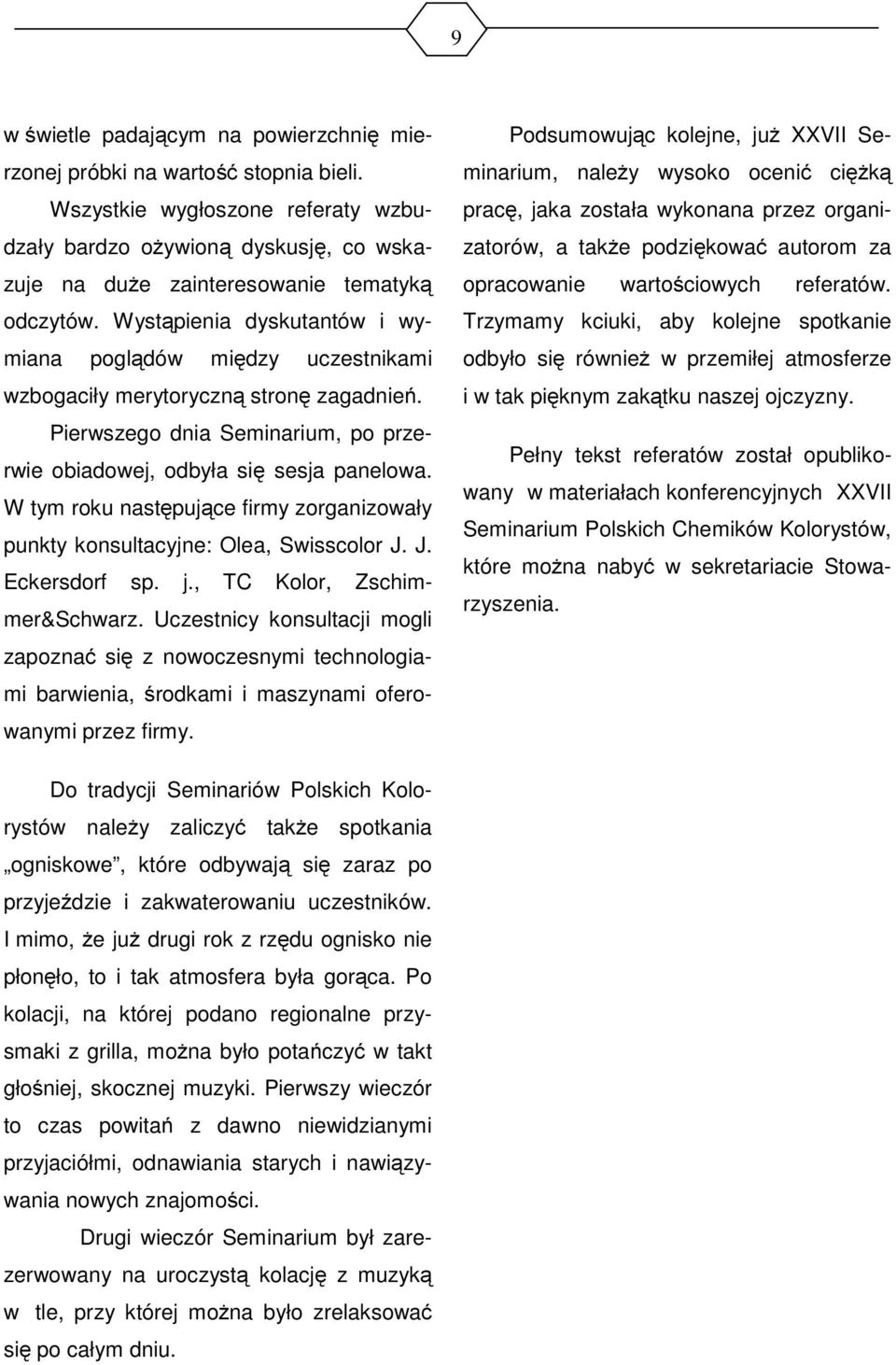 9

w świetle padającym na powierzchnię mierzonej próbki na wartość stopnia bieli.

Wszystkie wygłoszone referaty wzbudzały bardzo ożywioną dyskusję, co wskazuje na duże zainteresowanie tematyką odczytów. Wystąpienia dyskutantów i wymiana poglądów między uczestnikami wzbogaciły merytoryczną stronę zagadnień.

Pierwszego dnia Seminarium, po przerwie obiadowej, odbyła się sesja panelowa. W tym roku następujące firmy zorganizowały punkty konsultacyjne: Olea, Swisscolor J. J. Eckersdorf sp. j., TC Kolor, Zschimmer&Schwarz. Uczestnicy konsultacji mogli zapoznać się z nowoczesnymi technologiami barwienia, środkami i maszynami oferowanymi przez firmy.

Do tradycji Seminariów Polskich Kolorystów należy zaliczyć także spotkania „ogniskowe”, które odbywają się zaraz po przyjeździe i zakwaterowaniu uczestników. I mimo, że już drugi rok z rzędu ognisko nie płonęło, to i tak atmosfera była gorąca. Po kolacji, na której podano regionalne przysmaki z grilla, można było potańczyć w takt głośniej, skocznej muzyki. Pierwszy wieczór to czas powitań z dawno niewidzianymi przyjaciółmi, odnawiania starych i nawiązywania nowych znajomości.

Drugi wieczór Seminarium był zarezerwowany na uroczystą kolację z muzyką w tle, przy której można było zrelaksować się po całym dniu.

Podsumowując kolejne, już XXVII Seminarium, należy wysoko ocenić ciężką pracę, jaka została wykonana przez organizatorów, a także podziękować autorom za opracowanie wartościowych referatów. Trzymamy kciuki, aby kolejne spotkanie odbyło się również w przemiłej atmosferze i w tak pięknym zakątku naszej ojczyzny.

Pełny tekst referatów został opublikowany w materiałach konferencyjnych XXVII Seminarium Polskich Chemików Kolorystów, które można nabyć w sekretariacie Stowarzyszenia.